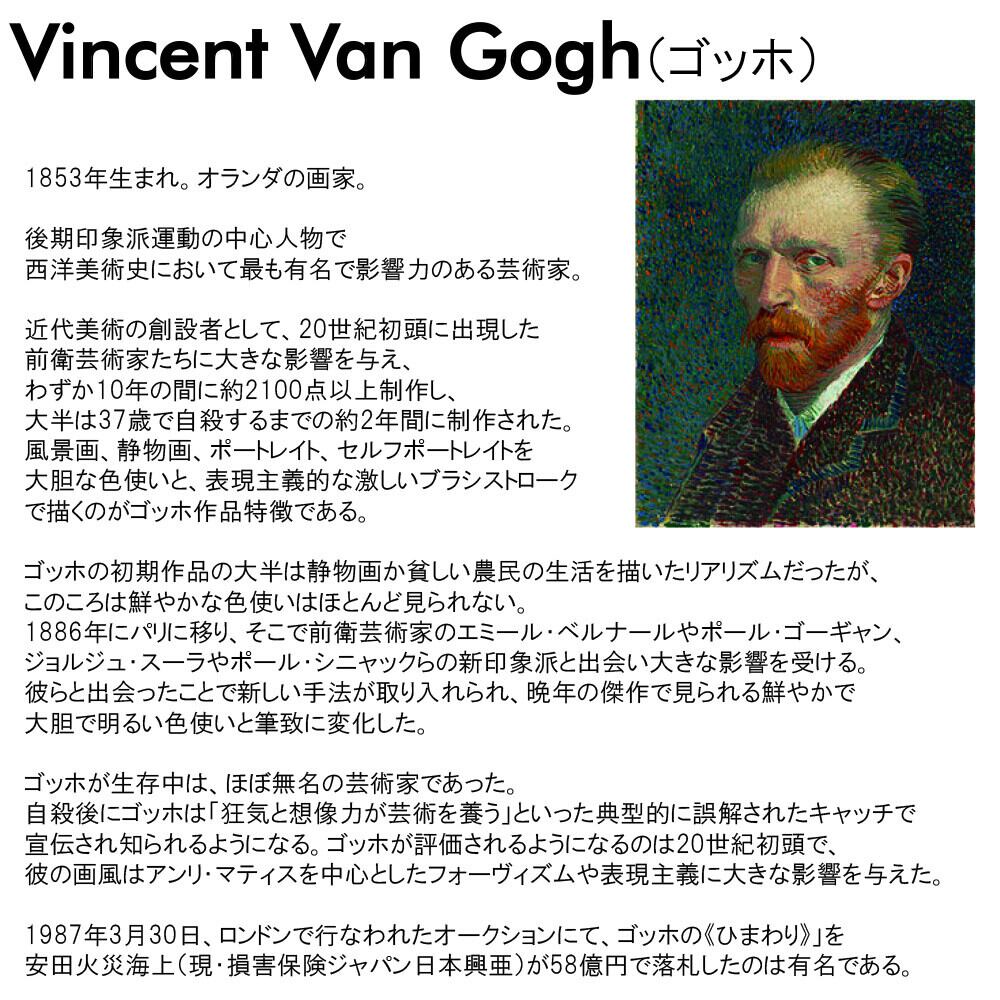 Vincent Van Gogh（ゴッホ）

1853年生まれ。オランダの画家。

後期印象派運動の中心人物で
西洋美術史において最も有名で影響力のある芸術家。

近代美術の創設者として、20世紀初頭に出現した
前衛芸術家たちに大きな影響を与え、
わずか10年の間に約2100点以上制作し、
大半は37歳で自殺するまでの約2年間に制作された。
風景画、静物画、ポートレイト、セルフポートレイトを
大胆な色使いと、表現主義的な激しいブラシストローク
で描くのがゴッホ作品特徴である。

ゴッホの初期作品の大半は静物画か貧しい農民の生活を描いたリアリズムだったが、
このころは鮮やかな色使いはほとんど見られない。
1886年にパリに移り、そこで前衛芸術家のエミール・ベルナールやポール・ゴーギャン、
ジョルジュ・スーラやポール・シニャックらの新印象派と出会い大きな影響を受ける。
彼らと出会ったことで新しい手法が取り入れられ、晩年の傑作で見られる鮮やかで
大胆で明るい色使いと筆致に変化した。

ゴッホが生存中は、ほぼ無名の芸術家であった。
自殺後にゴッホは「狂気と想像力が芸術を養う」といった典型的に誤解されたキャッチで
宣伝され知られるようになる。ゴッホが評価されるようになるのは20世紀初頭で、
彼の画風はアンリ・マティスを中心としたフォーヴィズムや表現主義に大きな影響を与えた。

1987年3月30日、ロンドンで行なわれたオークションにて、ゴッホの《ひまわり》」を
安田火災海上（現・損害保険ジャパン日本興亜）が58億円で落札したのは有名である。